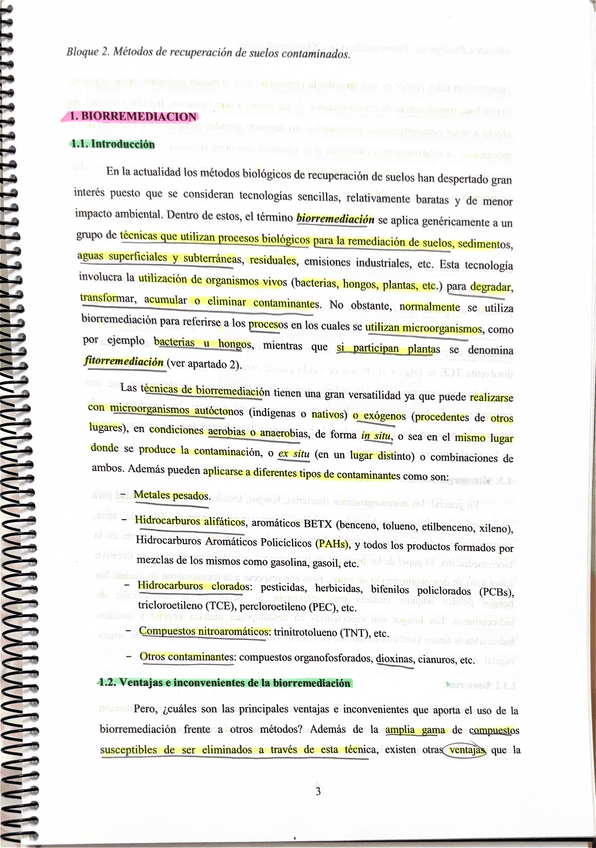 Bloque 2. Métodos de recuperación de suelos contaminados.

1. BIORREMEDIACION

1.1. Introducción

En la actualidad los métodos biológicos de recuperación de suelos han despertado gran interés puesto que se consideran tecnologías sencillas, relativamente baratas y de menor impacto ambiental. Dentro de estos, el término biorremediación se aplica genéricamente a un grupo de técnicas que utilizan procesos biológicos para la remediación de suelos, sedimentos, aguas superficiales y subterráneas, residuales, emisiones industriales, etc. Esta tecnología involucra la utilización de organismos vivos (bacterias, hongos, plantas, etc.) para degradar, transformar, acumular o eliminar contaminantes. No obstante, normalmente se utiliza biorremediación para referirse a los procesos en los cuales se utilizan microorganismos, como por ejemplo bacterias u hongos, mientras que si participan plantas se denomina fitorremediación (ver apartado 2).

Las técnicas de biorremediación tienen una gran versatilidad ya que puede realizarse con microorganismos autóctonos (indígenas o nativos) o exógenos (procedentes de otros lugares), en condiciones aerobias o anaerobias, de forma in situ, o sea en el mismo lugar donde se produce la contaminación, o ex situ (en un lugar distinto) o combinaciones de ambos. Además pueden aplicarse a diferentes tipos de contaminantes como son:

- Metales pesados.
- Hidrocarburos alifáticos, aromáticos BETX (benceno, tolueno, etilbenceno, xileno), Hidrocarburos Aromáticos Policíclicos (PAHs), y todos los productos formados por mezclas de los mismos como gasolina, gasoil, etc.
- Hidrocarburos clorados: pesticidas, herbicidas, bifenilos policlorados (PCBs), tricloroetileno (TCE), percloroetileno (PEC), etc.
- Compuestos nitroaromáticos: trinitrotolueno (TNT), etc.
- Otros contaminantes: compuestos organofosforados, dioxinas, cianuros, etc.

1.2. Ventajas e inconvenientes de la biorremediación

Pero, ¿cuáles son las principales ventajas e inconvenientes que aporta el uso de la biorremediación frente a otros métodos? Además de la amplia gama de compuestos susceptibles de ser eliminados a través de esta técnica, existen otras ventajas que la

3